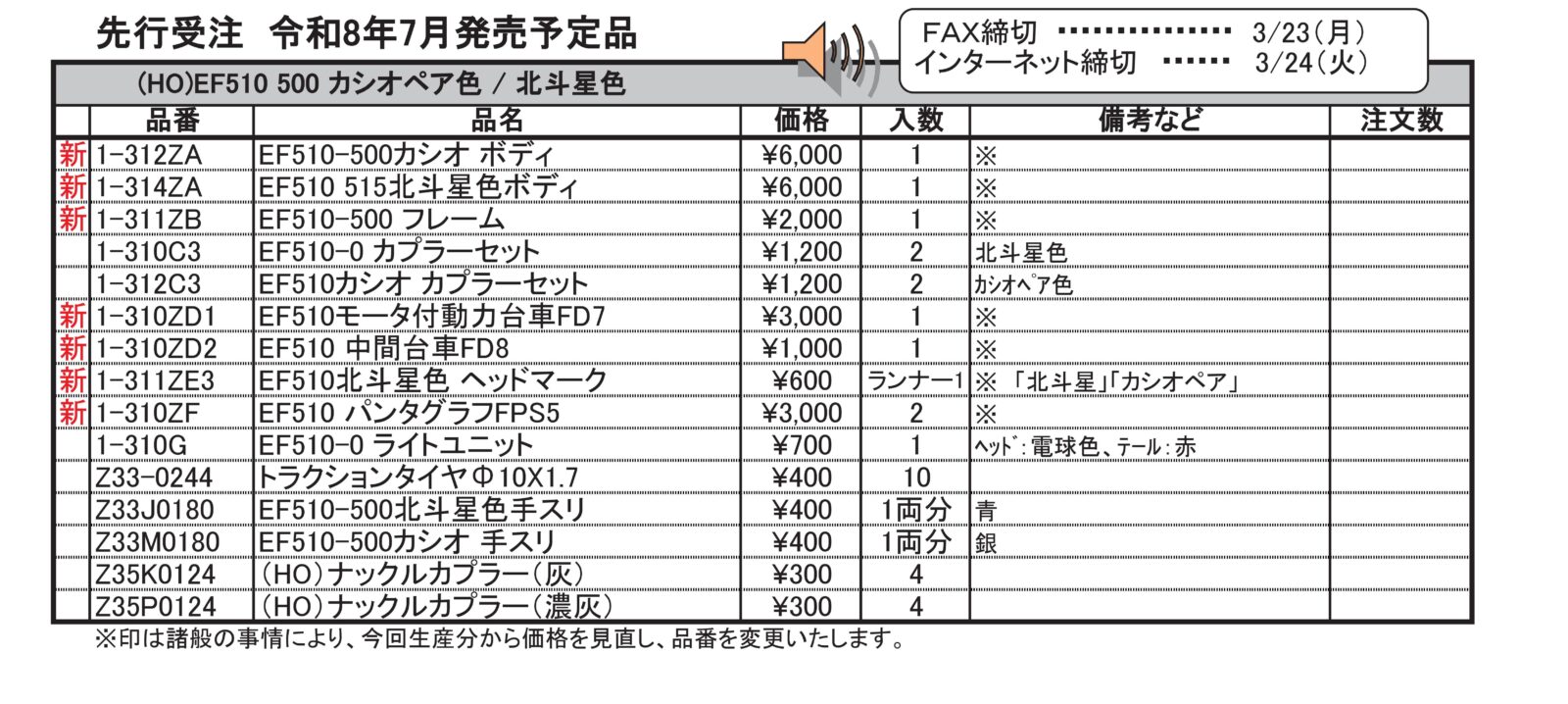 先行受注 令和8年7月発売予定品

FAX締切 3/23(月)
インターネット締切 3/24(火)

(HO)EF510 500 カシオペア色 / 北斗星色

| | 品番 | 品名 | 価格 | 入数 | 備考など | 注文数 |
|---|---|---|---|---|---|---|
| 新 | 1-312ZA | EF510-500カシオ ボディ | ¥6,000 | 1 | ※ | |
| 新 | 1-314ZA | EF510 515北斗星色ボディ | ¥6,000 | 1 | ※ | |
| 新 | 1-311ZB | EF510-500 フレーム | ¥2,000 | 1 | ※ | |
| | 1-310C3 | EF510-0 カプラーセット | ¥1,200 | 2 | 北斗星色 | |
| | 1-312C3 | EF510カシオ カプラーセット | ¥1,200 | 2 | カシオペア色 | |
| 新 | 1-310ZD1 | EF510モータ付動力台車FD7 | ¥3,000 | 1 | ※ | |
| 新 | 1-310ZD2 | EF510 中間台車FD8 | ¥1,000 | 1 | ※ | |
| 新 | 1-311ZE3 | EF510北斗星色 ヘッドマーク | ¥600 | ランナー1 | ※ 「北斗星」「カシオペア」 | |
| 新 | 1-310ZF | EF510 パンタグラフFPS5 | ¥3,000 | 2 | ※ | |
| | 1-310G | EF510-0 ライトユニット | ¥700 | 1 | ヘッド:電球色、テール:赤 | |
| | Z33-0244 | トラクションタイヤΦ10X1.7 | ¥400 | 10 | | |
| | Z33J0180 | EF510-500北斗星色手スリ | ¥400 | 1両分 | 青 | |
| | Z33M0180 | EF510-500カシオ 手スリ | ¥400 | 1両分 | 銀 | |
| | Z35K0124 | (HO)ナックルカプラー(灰) | ¥300 | 4 | | |
| | Z35P0124 | (HO)ナックルカプラー(濃灰) | ¥300 | 4 | | |

※印は諸般の事情により、今回生産分から価格を見直し、品番を変更いたします。